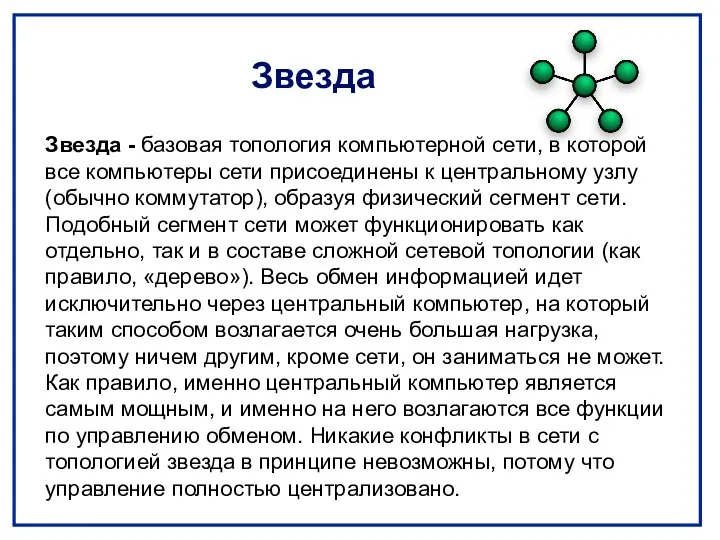 Звезда

Звезда - базовая топология компьютерной сети, в которой все компьютеры сети присоединены к центральному узлу (обычно коммутатор), образуя физический сегмент сети. Подобный сегмент сети может функционировать как отдельно, так и в составе сложной сетевой топологии (как правило, «дерево»). Весь обмен информацией идет исключительно через центральный компьютер, на который таким способом возлагается очень большая нагрузка, поэтому ничем другим, кроме сети, он заниматься не может. Как правило, именно центральный компьютер является самым мощным, и именно на него возлагаются все функции по управлению обменом. Никакие конфликты в сети с топологией звезда в принципе невозможны, потому что управление полностью централизовано.